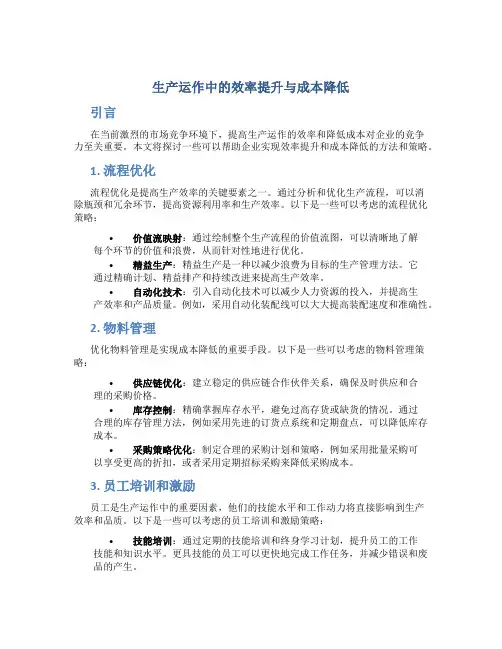 生产运作中的效率提升与成本降低

引言

在当前激烈的市场竞争环境下，提高生产运作的效率和降低成本对企业的竞争力至关重要。本文将探讨一些可以帮助企业实现效率提升和成本降低的方法和策略。

1. 流程优化

流程优化是提高生产效率的关键要素之一。通过分析和优化生产流程，可以消除瓶颈和冗余环节，提高资源利用率和生产效率。以下是一些可以考虑的流程优化策略：

• 价值流映射：通过绘制整个生产流程的价值流图，可以清晰地了解每个环节的价值和浪费，从而针对性地进行优化。
• 精益生产：精益生产是一种以减少浪费为目标的生产管理方法。它通过精确计划、精益排产和持续改进来提高生产效率。
• 自动化技术：引入自动化技术可以减少人力资源的投入，并提高生产效率和产品质量。例如，采用自动化装配线可以大大提高装配速度和准确性。

2. 物料管理

优化物料管理是实现成本降低的重要手段。以下是一些可以考虑的物料管理策略：

• 供应链优化：建立稳定的供应链合作伙伴关系，确保及时供应和合理的采购价格。
• 库存控制：精确掌握库存水平，避免过高存货或缺货的情况。通过合理的库存管理方法，例如采用先进的订货点系统和定期盘点，可以降低库存成本。
• 采购策略优化：制定合理的采购计划和策略，例如采用批量采购可以享受更高的折扣，或者采用定期招标采购来降低采购成本。

3. 员工培训和激励

员工是生产运作中的重要因素，他们的技能水平和工作动力将直接影响到生产效率和品质。以下是一些可以考虑的员工培训和激励策略：

• 技能培训：通过定期的技能培训和终身学习计划，提升员工的工作技能和知识水平。更具技能的员工可以更快地完成工作任务，并减少错误和废品的产生。